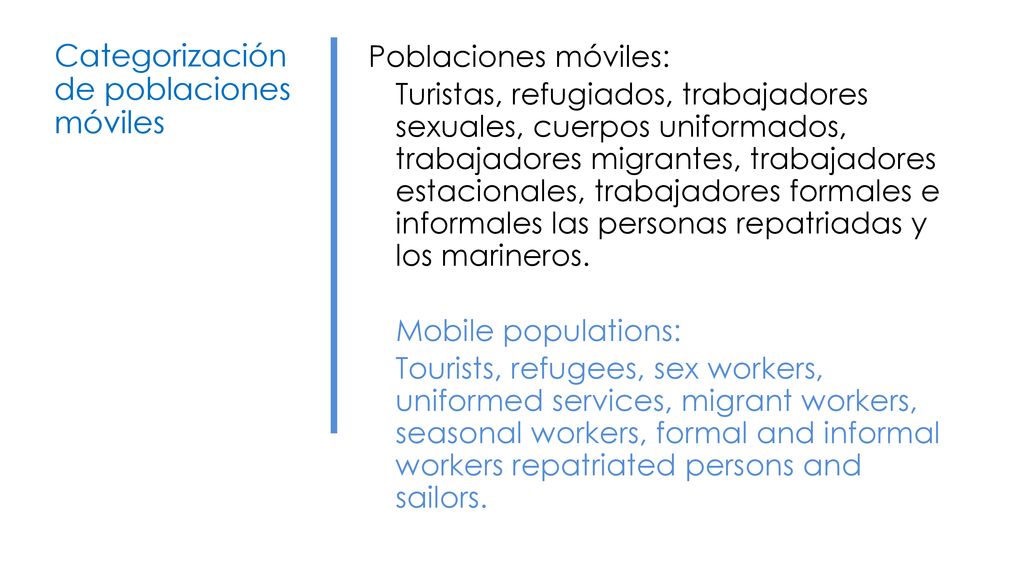 Categorización de poblaciones móviles

Poblaciones móviles:

Turistas, refugiados, trabajadores sexuales, cuerpos uniformados, trabajadores migrantes, trabajadores estacionales, trabajadores formales e informales las personas repatriadas y los marineros.

Mobile populations:

Tourists, refugees, sex workers, uniformed services, migrant workers, seasonal workers, formal and informal workers repatriated persons and sailors.